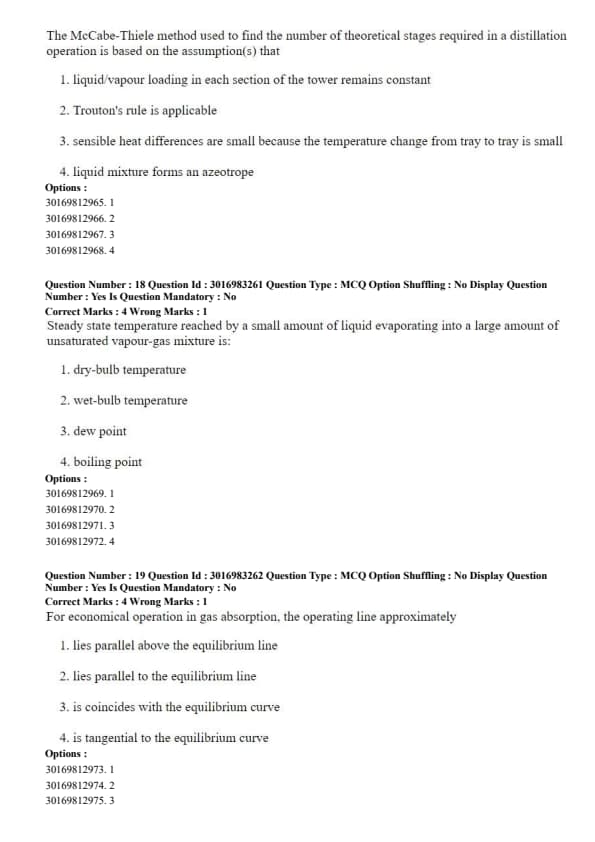 The McCabe-Thiele method used to find the number of theoretical stages required in a distillation operation is based on the assumption(s) that

1. liquid/vapour loading in each section of the tower remains constant

2. Trouton's rule is applicable

3. sensible heat differences are small because the temperature change from tray to tray is small

4. liquid mixture forms an azeotrope

Options :
30169812965. 1
30169812966. 2
30169812967. 3
30169812968. 4

Question Number : 18 Question Id : 3016983261 Question Type : MCQ Option Shuffling : No Display Question Number : Yes Is Question Mandatory : No
Correct Marks : 4 Wrong Marks : 1
Steady state temperature reached by a small amount of liquid evaporating into a large amount of unsaturated vapour-gas mixture is:

1. dry-bulb temperature

2. wet-bulb temperature

3. dew point

4. boiling point

Options :
30169812969. 1
30169812970. 2
30169812971. 3
30169812972. 4

Question Number : 19 Question Id : 3016983262 Question Type : MCQ Option Shuffling : No Display Question Number : Yes Is Question Mandatory : No
Correct Marks : 4 Wrong Marks : 1
For economical operation in gas absorption, the operating line approximately

1. lies parallel above the equilibrium line

2. lies parallel to the equilibrium line

3. is coincides with the equilibrium curve

4. is tangential to the equilibrium curve

Options :
30169812973. 1
30169812974. 2
30169812975. 3